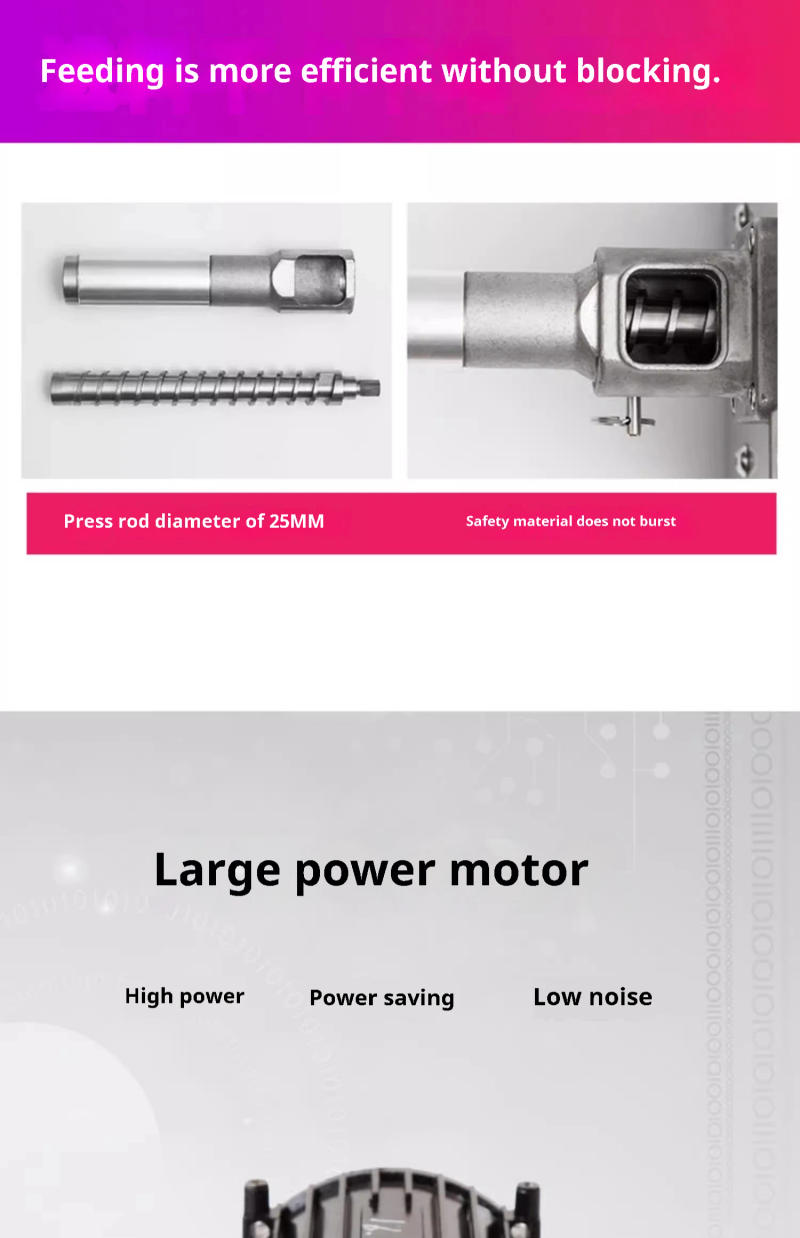 Feeding is more efficient without blocking.

Press rod diameter of 25MM

Safety material does not burst

Large power motor

High power

Power saving

Low noise